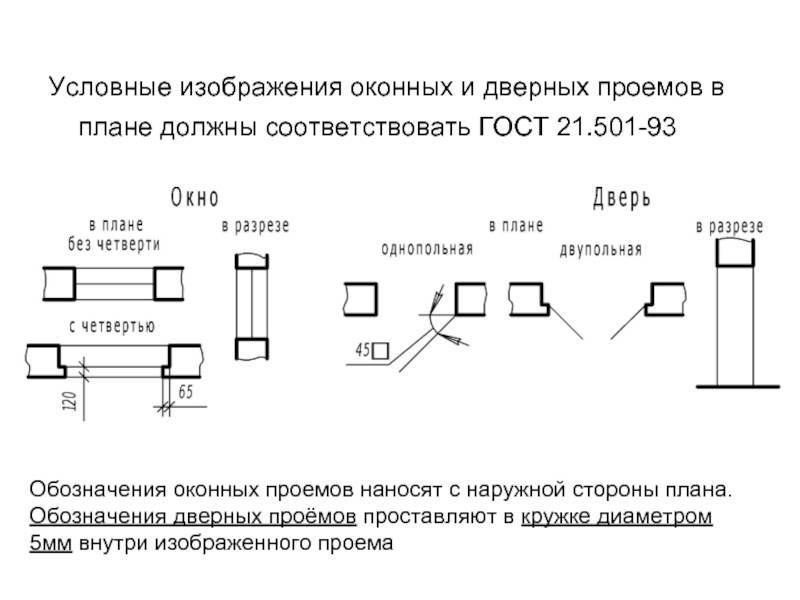 Условные изображения оконных и дверных проемов в плане должны соответствовать ГОСТ 21.501-93

Окно

в плане без четверти

в разрезе

с четвертью

120

65

Дверь

в плане

однопольная

двупольная

в разрезе

45

Обозначения оконных проемов наносят с наружной стороны плана. Обозначения дверных проёмов проставляют в кружке диаметром 5мм внутри изображенного проема